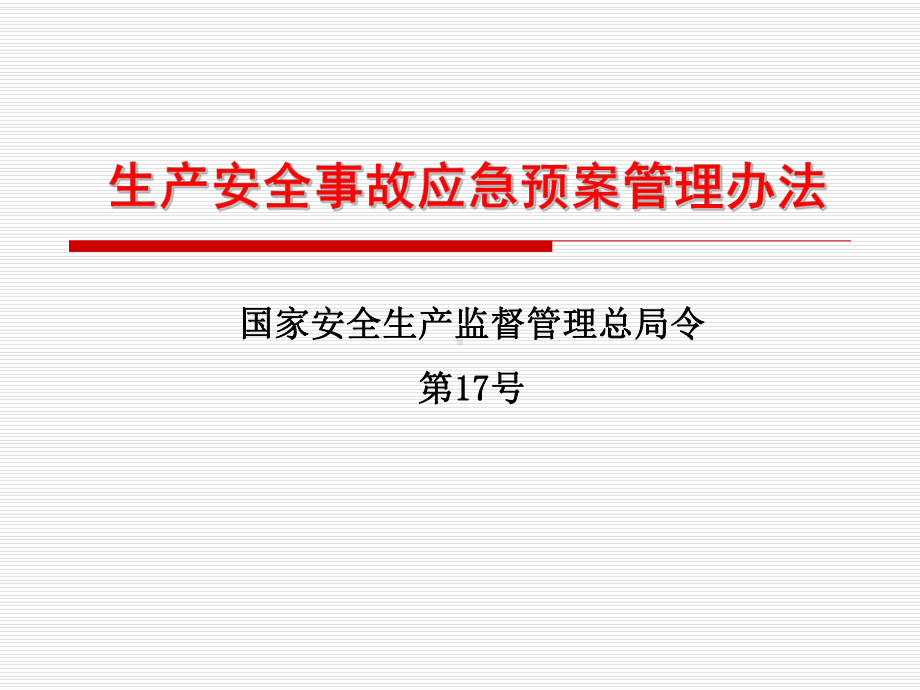 生产安全事故应急预案管理办法

国家安全生产监督管理总局令

第17号